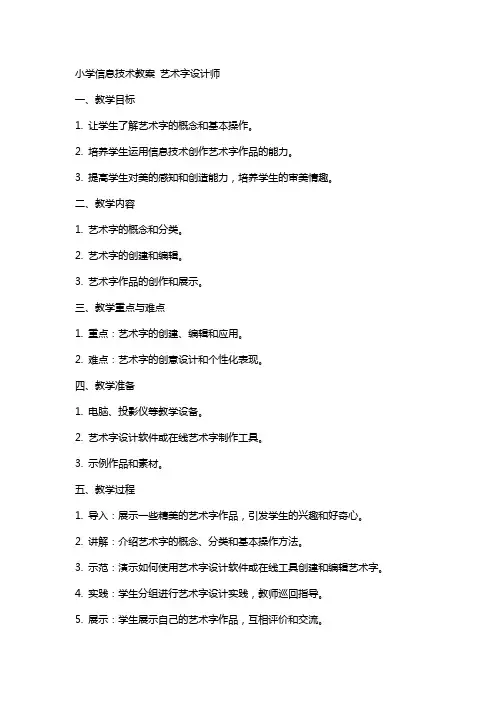 小学信息技术教案 艺术字设计师

一、教学目标

1. 让学生了解艺术字的概念和基本操作。

2. 培养学生运用信息技术创作艺术字作品的能力。

3. 提高学生对美的感知和创造能力，培养学生的审美情趣。

二、教学内容

1. 艺术字的概念和分类。

2. 艺术字的创建和编辑。

3. 艺术字作品的创作和展示。

三、教学重点与难点

1. 重点：艺术字的创建、编辑和应用。

2. 难点：艺术字的创意设计和个性化表现。

四、教学准备

1. 电脑、投影仪等教学设备。

2. 艺术字设计软件或在线艺术字制作工具。

3. 示例作品和素材。

五、教学过程

1. 导入：展示一些精美的艺术字作品，引发学生的兴趣和好奇心。

2. 讲解：介绍艺术字的概念、分类和基本操作方法。

3. 示范：演示如何使用艺术字设计软件或在线工具创建和编辑艺术字。

4. 实践：学生分组进行艺术字设计实践，教师巡回指导。

5. 展示：学生展示自己的艺术字作品，互相评价和交流。